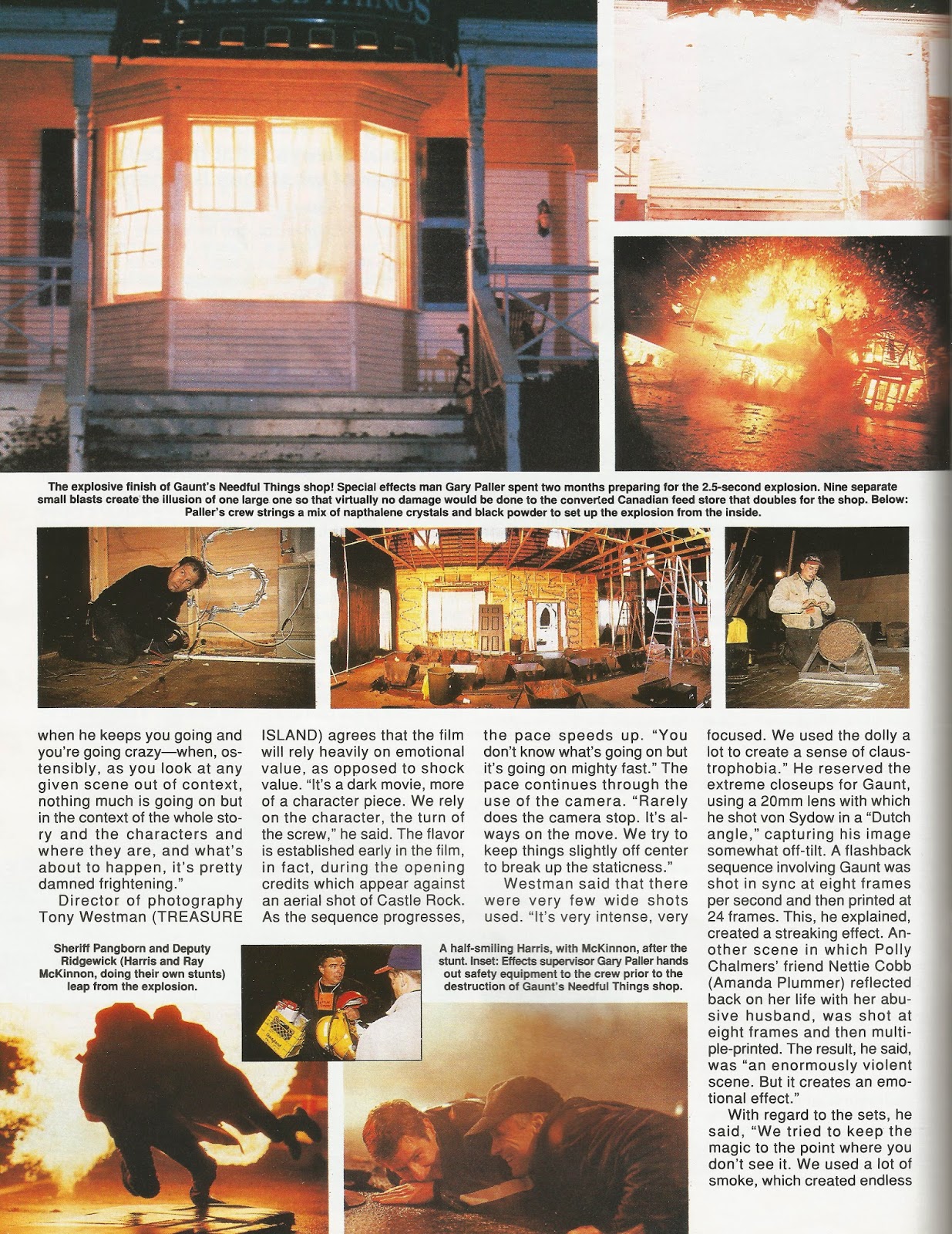 NEEDFUL THINGS

The explosive finish of Gaunt's Needful Things shop! Special effects man Gary Paller spent two months preparing for the 2.5-second explosion. Nine separate small blasts create the illusion of one large one so that virtually no damage would be done to the converted Canadian feed store that doubles for the shop. Below: Paller's crew strings a mix of napthalene crystals and black powder to set up the explosion from the inside.

when he keeps you going and you're going crazy—when, ostensibly, as you look at any given scene out of context, nothing much is going on but in the context of the whole story and the characters and where they are, and what's about to happen, it's pretty damned frightening."

Director of photography Tony Westman (TREASURE ISLAND) agrees that the film will rely heavily on emotional value, as opposed to shock value. "It's a dark movie, more of a character piece. We rely on the character, the turn of the screw," he said. The flavor is established early in the film, in fact, during the opening credits which appear against an aerial shot of Castle Rock. As the sequence progresses, the pace speeds up. "You don't know what's going on but it's going on mighty fast." The pace continues through the use of the camera. "Rarely does the camera stop. It's always on the move. We try to keep things slightly off center to break up the staticness."

Westman said that there were very few wide shots used. "It's very intense, very focused. We used the dolly a lot to create a sense of claustrophobia." He reserved the extreme closeups for Gaunt, using a 20mm lens with which he shot von Sydow in a "Dutch angle," capturing his image somewhat off-tilt. A flashback sequence involving Gaunt was shot in sync at eight frames per second and then printed at 24 frames. This, he explained, created a streaking effect. Another scene in which Polly Chalmers' friend Nettie Cobb (Amanda Plummer) reflected back on her life with her abusive husband, was shot at eight frames and then multiple-printed. The result, he said, was "an enormously violent scene. But it creates an emotional effect."

With regard to the sets, he said, "We tried to keep the magic to the point where you don't see it. We used a lot of smoke, which created endless

Sheriff Pangborn and Deputy Ridgewick (Harris and Ray McKinnon, doing their own stunts) leap from the explosion.

A half-smiling Harris, with McKinnon, after the stunt. Inset: Effects supervisor Gary Paller hands out safety equipment to the crew prior to the destruction of Gaunt's Needful Things shop.